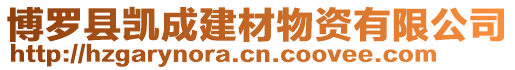 博罗县凯成建材物资有限公司
http://hzgarynora.cn.coovee.com